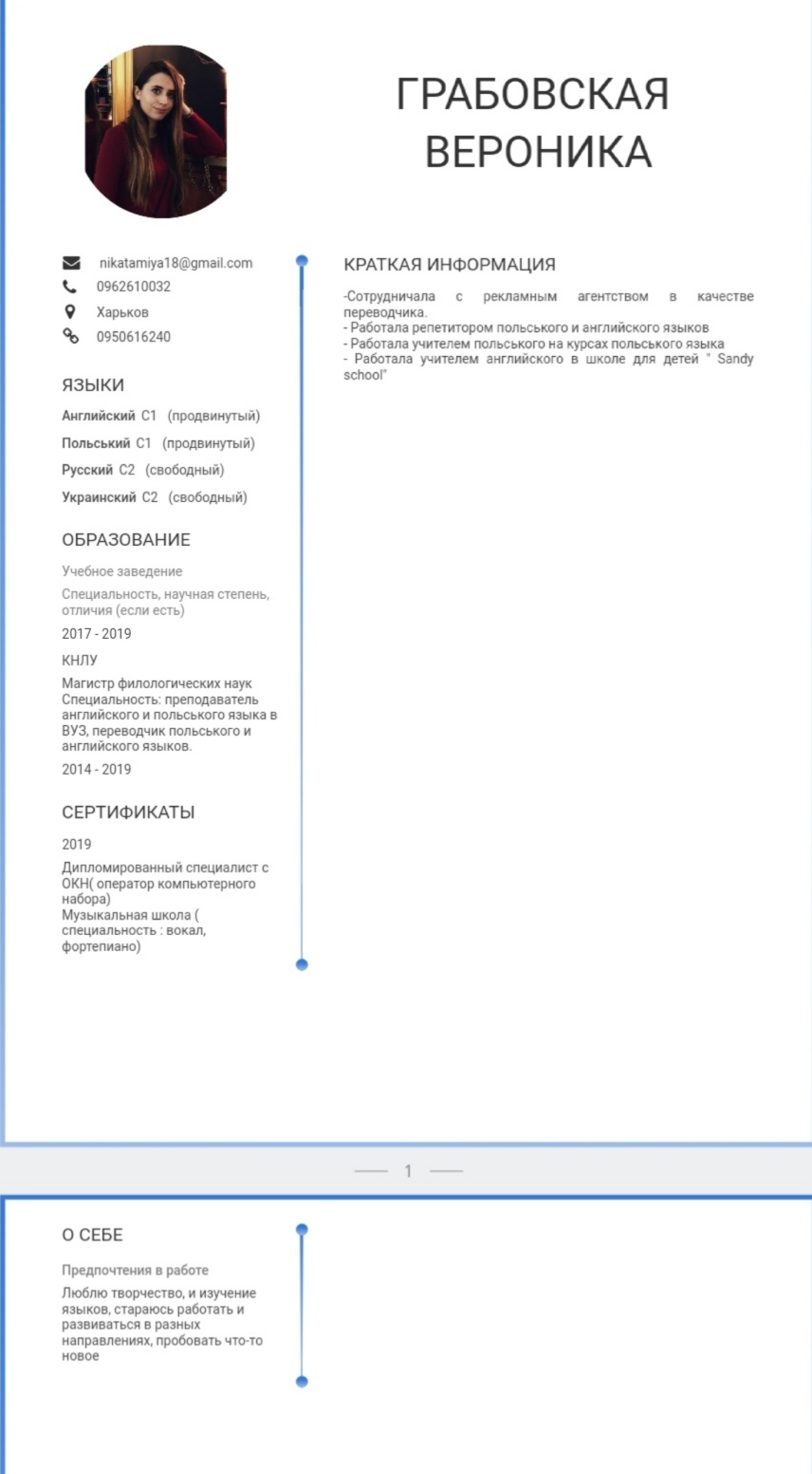 ГРАБОВСКАЯ ВЕРОНИКА

nikatamiya18@gmail.com
0962610032
Харьков
0950616240

ЯЗЫКИ

Английский C1 (продвинутый)
Польський C1 (продвинутый)
Русский C2 (свободный)
Украинский C2 (свободный)

ОБРАЗОВАНИЕ

Учебное заведение
Специальность, научная степень, отличия (если есть)
2017 - 2019
КНЛУ
Магистр филологических наук Специальность: преподаватель английского и польського языка в ВУЗ, переводчик польського и английского языков.
2014 - 2019

СЕРТИФИКАТЫ

2019
Дипломированный специалист с ОКН( оператор компьютерного набора)
Музыкальная школа ( специальность : вокал, фортепиано)

КРАТКАЯ ИНФОРМАЦИЯ

-Сотрудничала с рекламным агентством в качестве переводчика.
- Работала репетитором польського и английского языков
- Работала учителем польського на курсах польського языка
- Работала учителем английского в школе для детей " Sandy school"

1

О СЕБЕ

Предпочтения в работе
Люблю творчество, и изучение языков, стараюсь работать и развиваться в разных направлениях, пробовать что-то новое